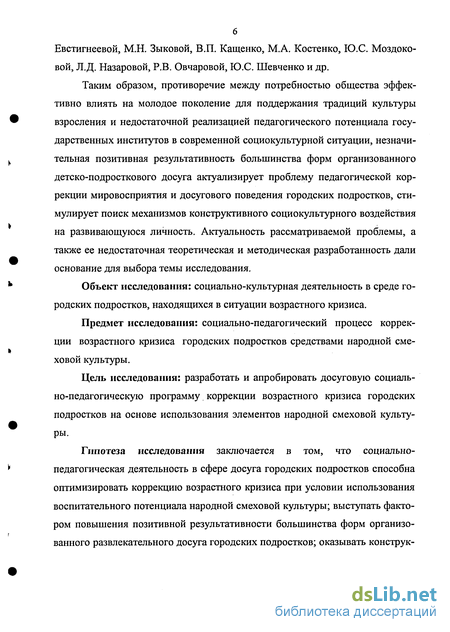 6

Евстигнеевой, М.Н. Зыковой, В.П. Кащенко, М.А. Костенко, Ю.С. Моздоковой, Л.Д. Назаровой, Р.В. Овчаровой, Ю.С. Шевченко и др.

Таким образом, противоречие между потребностью общества эффективно влиять на молодое поколение для поддержания традиций культуры взросления и недостаточной реализацией педагогического потенциала государственных институтов в современной социокультурной ситуации, незначительная позитивная результативность большинства форм организованного детско-подросткового досуга актуализирует проблему педагогической коррекции мировосприятия и досугового поведения городских подростков, стимулирует поиск механизмов конструктивного социокультурного воздействия на развивающуюся личность. Актуальность рассматриваемой проблемы, а также ее недостаточная теоретическая и методическая разработанность дали основание для выбора темы исследования.

Объект исследования: социально-культурная деятельность в среде городских подростков, находящихся в ситуации возрастного кризиса.

Предмет исследования: социально-педагогический процесс коррекции возрастного кризиса городских подростков средствами народной смеховой культуры.

Цель исследования: разработать и апробировать досуговую социально-педагогическую программу коррекции возрастного кризиса городских подростков на основе использования элементов народной смеховой культуры.

Гипотеза исследования заключается в том, что социально-педагогическая деятельность в сфере досуга городских подростков способна оптимизировать коррекцию возрастного кризиса при условии использования воспитательного потенциала народной смеховой культуры; выступать фактором повышения позитивной результативности большинства форм организованного развлекательного досуга городских подростков; оказывать конструк-

dsLib.net
библиотека диссертаций